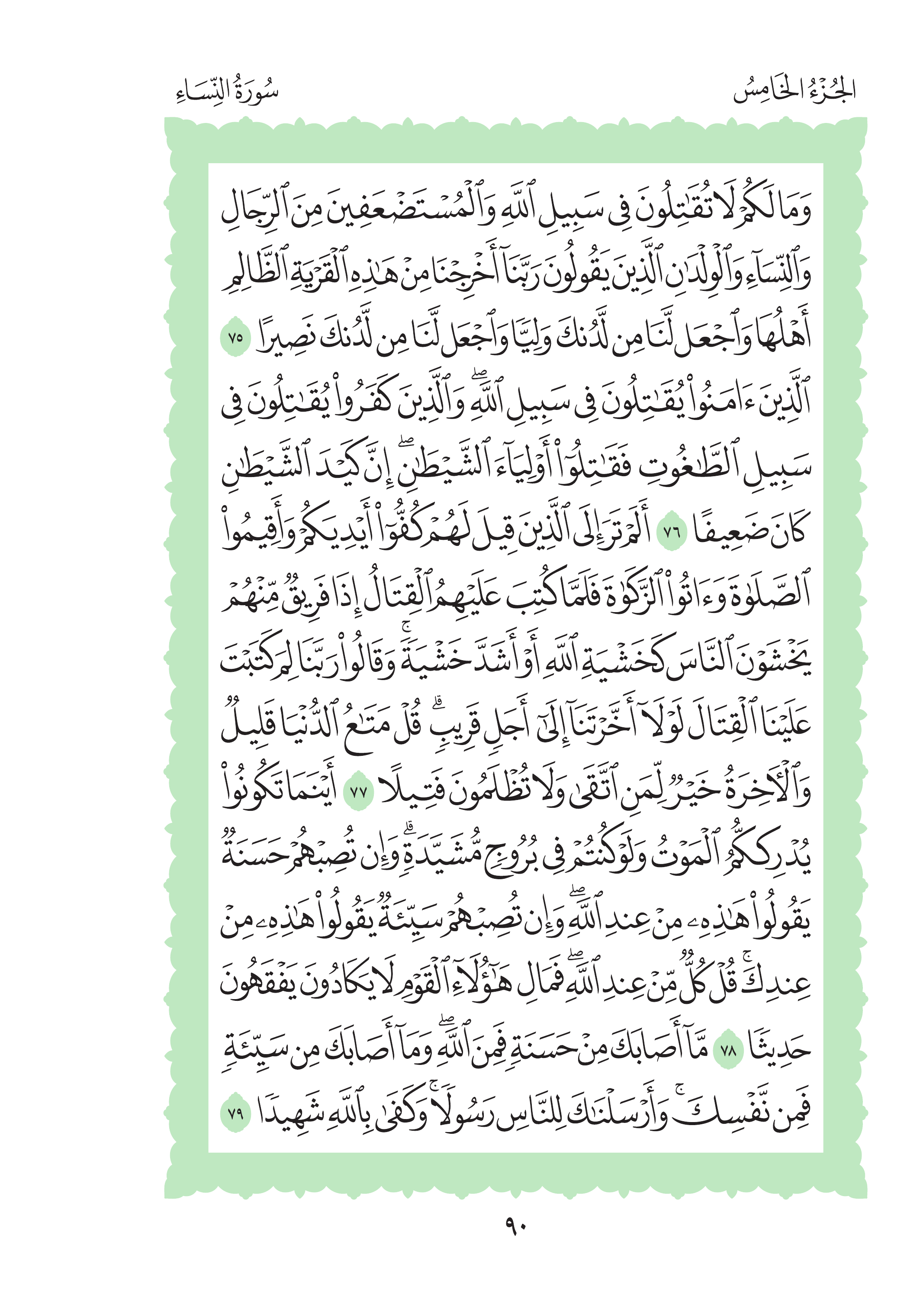 الجُزْءُ الخَامِسُ

سُورَةُ النِّسَاءِ

وَمَا لَكُمْ لَا تُقَٰتِلُونَ فِى سَبِيلِ ٱللَّهِ وَٱلْمُسْتَضْعَفِينَ مِنَ ٱلرِّجَالِ وَٱلنِّسَآءِ وَٱلْوِلْدَٰنِ ٱلَّذِينَ يَقُولُونَ رَبَّنَآ أَخْرِجْنَا مِنْ هَٰذِهِ ٱلْقَرْيَةِ ٱلظَّالِمِ أَهْلُهَا وَٱجْعَل لَّنَا مِن لَّدُنكَ وَلِيًّا وَٱجْعَل لَّنَا مِن لَّدُنكَ نَصِيرًا ٧٥ ٱلَّذِينَ ءَامَنُوا۟ يُقَٰتِلُونَ فِى سَبِيلِ ٱللَّهِ ۖ وَٱلَّذِينَ كَفَرُوا۟ يُقَٰتِلُونَ فِى سَبِيلِ ٱلطَّٰغُوتِ فَقَٰتِلُوٓا۟ أَوْلِيَآءَ ٱلشَّيْطَٰنِ ۖ إِنَّ كَيْدَ ٱلشَّيْطَٰنِ كَانَ ضَعِيفًا ٧٦ أَلَمْ تَرَ إِلَى ٱلَّذِينَ قِيلَ لَهُمْ كُفُّوٓا۟ أَيْدِيَكُمْ وَأَقِيمُوا۟ ٱلصَّلَوٰةَ وَءَاتُوا۟ ٱلزَّكَوٰةَ فَلَمَّا كُتِبَ عَلَيْهِمُ ٱلْقِتَالُ إِذَا فَرِيقٌ مِّنْهُمْ يَخْشَوْنَ ٱلنَّاسَ كَخَشْيَةِ ٱللَّهِ أَوْ أَشَدَّ خَشْيَةً ۚ وَقَالُوا۟ رَبَّنَا لِمَ كَتَبْتَ عَلَيْنَا ٱلْقِتَالَ لَوْلَآ أَخَّرْتَنَآ إِلَىٰٓ أَجَلٍ قَرِيبٍ ۗ قُلْ مَتَٰعُ ٱلدُّنْيَا قَلِيلٌ وَٱلْءَاخِرَةُ خَيْرٌ لِّمَنِ ٱتَّقَىٰ وَلَا تُظْلَمُونَ فَتِيلًا ٧٧ أَيْنَمَا تَكُونُوا۟ يُدْرِككُّمُ ٱلْمَوْتُ وَلَوْ كُنتُمْ فِى بُرُوجٍ مُّشَيَّدَةٍ ۗ وَإِن تُصِبْهُمْ حَسَنَةٌ يَقُولُوا۟ هَٰذِهِۦ مِنْ عِندِ ٱللَّهِ ۖ وَإِن تُصِبْهُمْ سَيِّئَةٌ يَقُولُوا۟ هَٰذِهِۦ مِنْ عِندِكَ ۚ قُلْ كُلٌّ مِّنْ عِندِ ٱللَّهِ ۖ فَمَالِ هَٰٓؤُلَآءِ ٱلْقَوْمِ لَا يَكَادُونَ يَفْقَهُونَ حَدِيثًا ٧٨ مَّآ أَصَابَكَ مِنْ حَسَنَةٍ فَمِنَ ٱللَّهِ ۖ وَمَآ أَصَابَكَ مِن سَيِّئَةٍ فَمِن نَّفْسِكَ ۚ وَأَرْسَلْنَٰكَ لِلنَّاسِ رَسُولًا ۚ وَكَفَىٰ بِٱللَّهِ شَهِيدًا ٧٩

٩٠